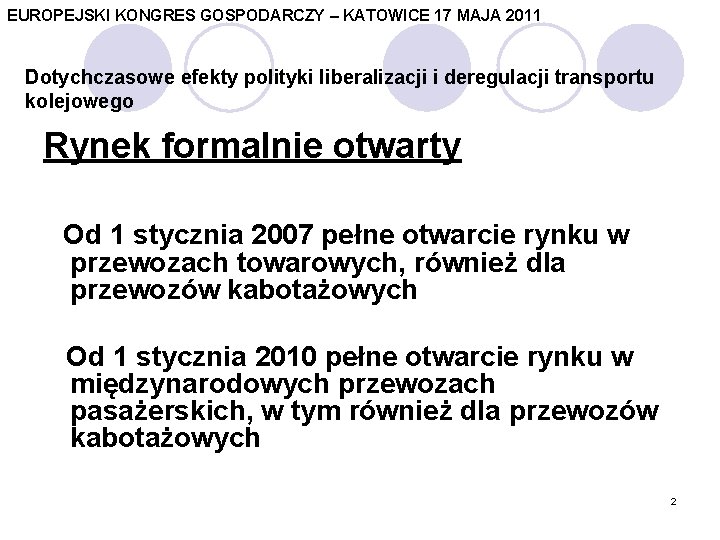 EUROPEJSKI KONGRES GOSPODARCZY – KATOWICE 17 MAJA 2011

Dotychczasowe efekty polityki liberalizacji i deregulacji transportu kolejowego

Rynek formalnie otwarty

Od 1 stycznia 2007 pełne otwarcie rynku w przewozach towarowych, również dla przewozów kabotażowych

Od 1 stycznia 2010 pełne otwarcie rynku w międzynarodowych przewozach pasażerskich, w tym również dla przewozów kabotażowych

2